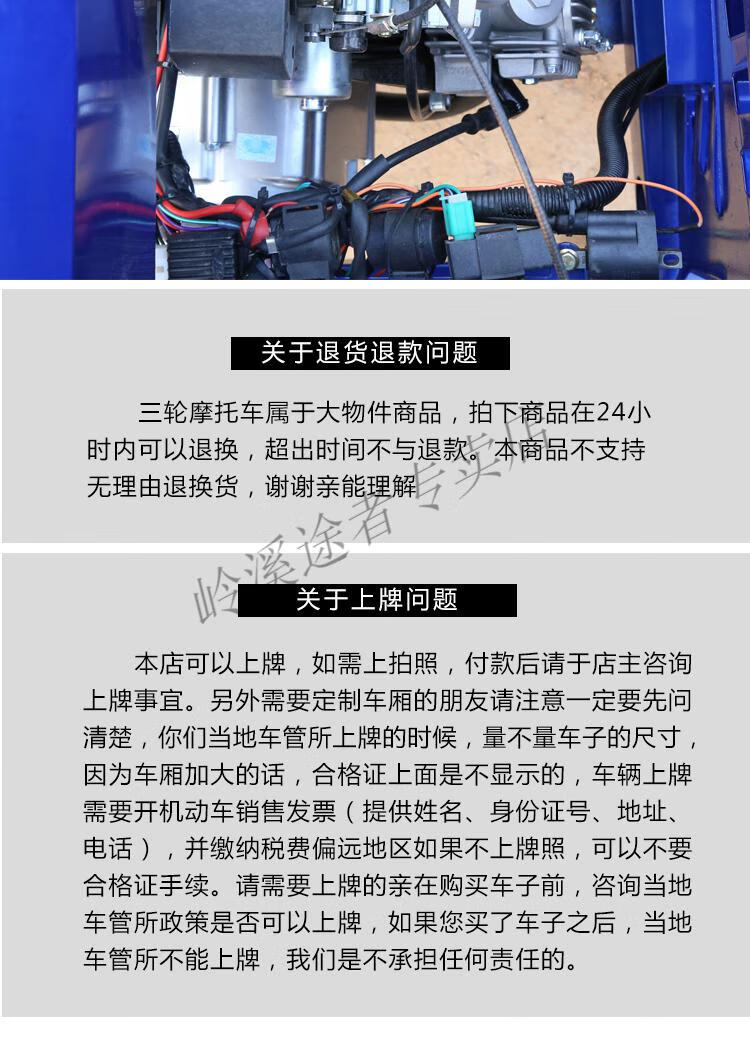 关于退货退款问题

三轮摩托车属于大物件商品，拍下商品在24小时内可以退换，超出时间不与退款。本商品不支持无理由退换货，谢谢亲能理解

岭溪途者专卖店

关于上牌问题

本店可以上牌，如需上拍照，付款后请于店主咨询上牌事宜。另外需要定制车厢的朋友请注意一定要先问清楚，你们当地车管所上牌的时候，量不量车子的尺寸，因为车厢加大的话，合格证上面是不显示的，车辆上牌需要开机动车销售发票（提供姓名、身份证号、地址、电话），并缴纳税费偏远地区如果不上牌照，可以不要合格证手续。请需要上牌的亲在购买车子前，咨询当地车管所政策是否可以上牌，如果您买了车子之后，当地车管所不能上牌，我们是不承担任何责任的。